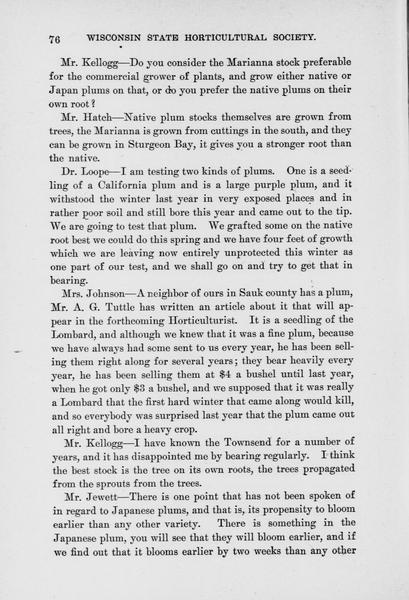 76 WISCONSIN STATE HORTICULTURAL SOCIETY.

Mr. Kellogg—Do you consider the Marianna stock preferable for the commercial grower of plants, and grow either native or Japan plums on that, or do you prefer the native plums on their own root?

Mr. Hatch—Native plum stocks themselves are grown from trees, the Marianna is grown from cuttings in the south, and they can be grown in Sturgeon Bay, it gives you a stronger root than the native.

Dr. Loope—I am testing two kinds of plums. One is a seedling of a California plum and is a large purple plum, and it withstood the winter last year in very exposed places and in rather poor soil and still bore this year and came out to the tip. We are going to test that plum. We grafted some on the native root best we could do this spring and we have four feet of growth which we are leaving now entirely unprotected this winter as one part of our test, and we shall go on and try to get that in bearing.

Mrs. Johnson—A neighbor of ours in Sauk county has a plum, Mr. A. G. Tuttle has written an article about it that will appear in the forthcoming Horticulturist. It is a seedling of the Lombard, and although we knew that it was a fine plum, because we have always had some sent to us every year, he has been selling them right along for several years; they bear heavily every year, he has been selling them at $4 a bushel until last year, when he got only $3 a bushel, and we supposed that it was really a Lombard that the first hard winter that came along would kill, and so everybody was surprised last year that the plum came out all right and bore a heavy crop.

Mr. Kellogg—I have known the Townsend for a number of years, and it has disappointed me by bearing regularly. I think the best stock is the tree on its own roots, the trees propagated from the sprouts from the trees.

Mr. Jewett—There is one point that has not been spoken of in regard to Japanese plums, and that is, its propensity to bloom earlier than any other variety. There is something in the Japanese plum, you will see that they will bloom earlier, and if we find out that it blooms earlier by two weeks than any other